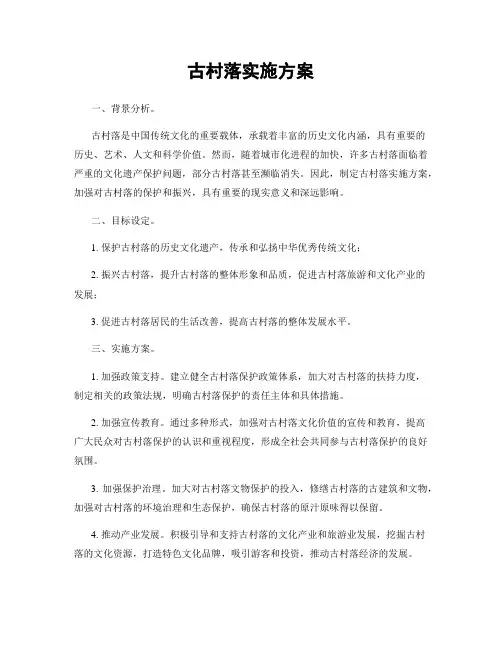 古村落实施方案

一、背景分析。

古村落是中国传统文化的重要载体，承载着丰富的历史文化内涵，具有重要的历史、艺术、人文和科学价值。然而，随着城市化进程的加快，许多古村落面临着严重的文化遗产保护问题，部分古村落甚至濒临消失。因此，制定古村落实施方案，加强对古村落的保护和振兴，具有重要的现实意义和深远影响。

二、目标设定。

1. 保护古村落的历史文化遗产，传承和弘扬中华优秀传统文化；

2. 振兴古村落，提升古村落的整体形象和品质，促进古村落旅游和文化产业的发展；

3. 促进古村落居民的生活改善，提高古村落的整体发展水平。

三、实施方案。

1. 加强政策支持。建立健全古村落保护政策体系，加大对古村落的扶持力度，制定相关的政策法规，明确古村落保护的责任主体和具体措施。

2. 加强宣传教育。通过多种形式，加强对古村落文化价值的宣传和教育，提高广大民众对古村落保护的认识和重视程度，形成全社会共同参与古村落保护的良好氛围。

3. 加强保护治理。加大对古村落文物保护的投入，修缮古村落的古建筑和文物，加强对古村落的环境治理和生态保护，确保古村落的原汁原味得以保留。

4. 推动产业发展。积极引导和支持古村落的文化产业和旅游业发展，挖掘古村落的文化资源，打造特色文化品牌，吸引游客和投资，推动古村落经济的发展。